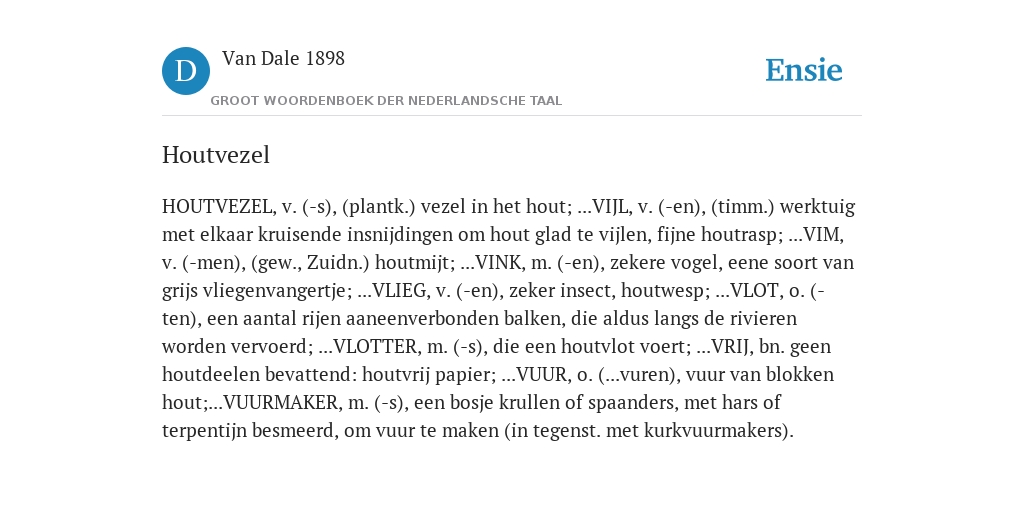 D

Van Dale 1898

GROOT WOORDENBOEK DER NEDERLANDSCHE TAAL

Ensie

Houtvezel

HOUTVEZEL, v. (-s), (plantk.) vezel in het hout; ...VIJL, v. (-en), (timm.) werktuig met elkaar kruisende insnijdingen om hout glad te vijlen, fijne houtrasp; ...VIM, v. (-men), (gew., Zuidn.) houtmijt; ...VINK, m. (-en), zekere vogel, eene soort van grijs vliegenvangertje; ...VLIEG, v. (-en), zeker insect, houtwesp; ...VLOT, o. (-ten), een aantal rijen aaneenverbonden balken, die aldus langs de rivieren worden vervoerd; ...VLOTTER, m. (-s), die een houtvlot voert; ...VRIJ, bn. geen houtdeelen bevattend: houtvrij papier; ...VUUR, o. (...vuren), vuur van blokken hout;...VUURMAKER, m. (-s), een bosje krullen of spaanders, met hars of terpentijn besmeerd, om vuur te maken (in tegenst. met kurkvuurmakers).